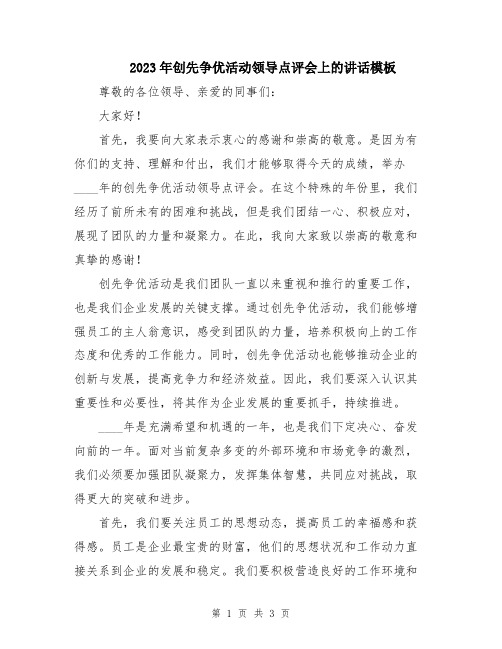 2023年创先争优活动领导点评会上的讲话模板

尊敬的各位领导、亲爱的同事们：

大家好！

首先，我要向大家表示衷心的感谢和崇高的敬意。是因为有你们的支持、理解和付出，我们才能够取得今天的成绩，举办____年的创先争优活动领导点评会。在这个特殊的年份里，我们经历了前所未有的困难和挑战，但是我们团结一心、积极应对，展现了团队的力量和凝聚力。在此，我向大家致以崇高的敬意和真挚的感谢！

创先争优活动是我们团队一直以来重视和推行的重要工作，也是我们企业发展的关键支撑。通过创先争优活动，我们能够增强员工的主人翁意识，感受到团队的力量，培养积极向上的工作态度和优秀的工作能力。同时，创先争优活动也能够推动企业的创新与发展，提高竞争力和经济效益。因此，我们要深入认识其重要性和必要性，将其作为企业发展的重要抓手，持续推进。

____年是充满希望和机遇的一年，也是我们下定决心、奋发向前的一年。面对当前复杂多变的外部环境和市场竞争的激烈，我们必须要加强团队凝聚力，发挥集体智慧，共同应对挑战，取得更大的突破和进步。

首先，我们要关注员工的思想动态，提高员工的幸福感和获得感。员工是企业最宝贵的财富，他们的思想状况和工作动力直接关系到企业的发展和稳定。我们要积极营造良好的工作环境和

第 1 页 共 3 页